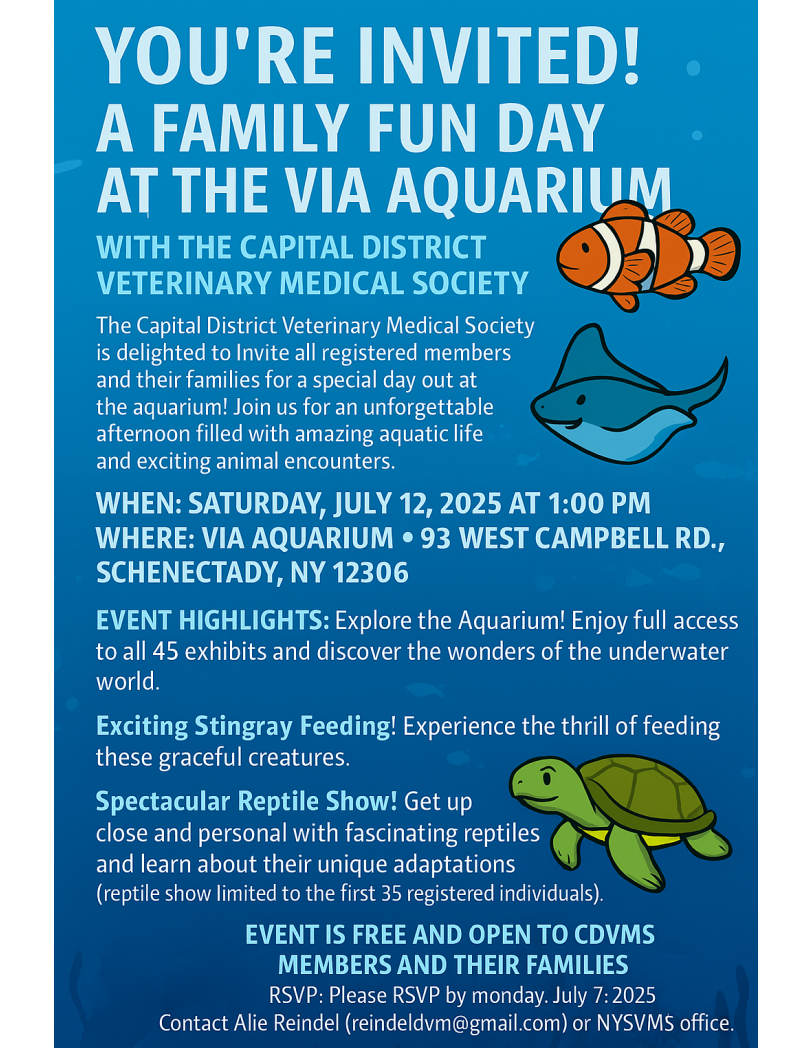 YOU'RE INVITED!
A FAMILY FUN DAY AT THE VIA AQUARIUM

WITH THE CAPITAL DISTRICT VETERINARY MEDICAL SOCIETY

The Capital District Veterinary Medical Society is delighted to Invite all registered members and their families for a special day out at the aquarium! Join us for an unforgettable afternoon filled with amazing aquatic life and exciting animal encounters.

WHEN: SATURDAY, JULY 12, 2025 AT 1:00 PM
WHERE: VIA AQUARIUM • 93 WEST CAMPBELL RD., SCHENECTADY, NY 12306

EVENT HIGHLIGHTS: Explore the Aquarium! Enjoy full access to all 45 exhibits and discover the wonders of the underwater world.

Exciting Stingray Feeding! Experience the thrill of feeding these graceful creatures.

Spectacular Reptile Show! Get up close and personal with fascinating reptiles and learn about their unique adaptations (reptile show limited to the first 35 registered individuals).

EVENT IS FREE AND OPEN TO CDVMS MEMBERS AND THEIR FAMILIES
RSVP: Please RSVP by monday. July 7: 2025
Contact Alie Reindel (reindeldvm@gmail.com) or NYSVMS office.